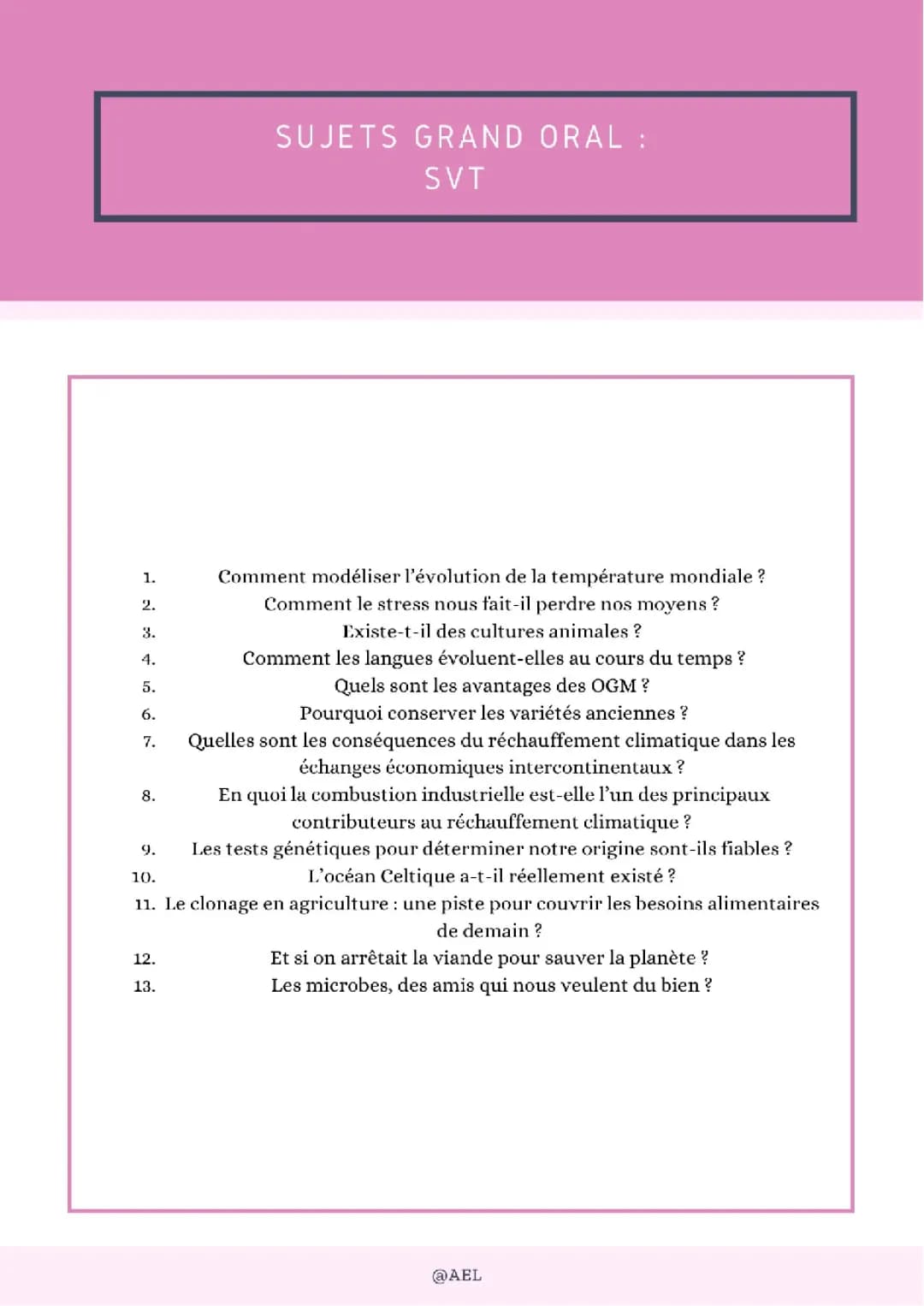 SUJETS GRAND ORAL :
SVT

1. Comment modéliser l'évolution de la température mondiale ?
2. Comment le stress nous fait-il perdre nos moyens ?
3. Existe-t-il des cultures animales ?
4. Comment les langues évoluent-elles au cours du temps ?
5. Quels sont les avantages des OGM ?
6. Pourquoi conserver les variétés anciennes ?
7. Quelles sont les conséquences du réchauffement climatique dans les échanges économiques intercontinentaux ?
8. En quoi la combustion industrielle est-elle l'un des principaux contributeurs au réchauffement climatique ?
9. Les tests génétiques pour déterminer notre origine sont-ils fiables ?
10. L'océan Celtique a-t-il réellement existé ?
11. Le clonage en agriculture : une piste pour couvrir les besoins alimentaires de demain ?
12. Et si on arrêtait la viande pour sauver la planète ?
13. Les microbes, des amis qui nous veulent du bien ?

@AEL